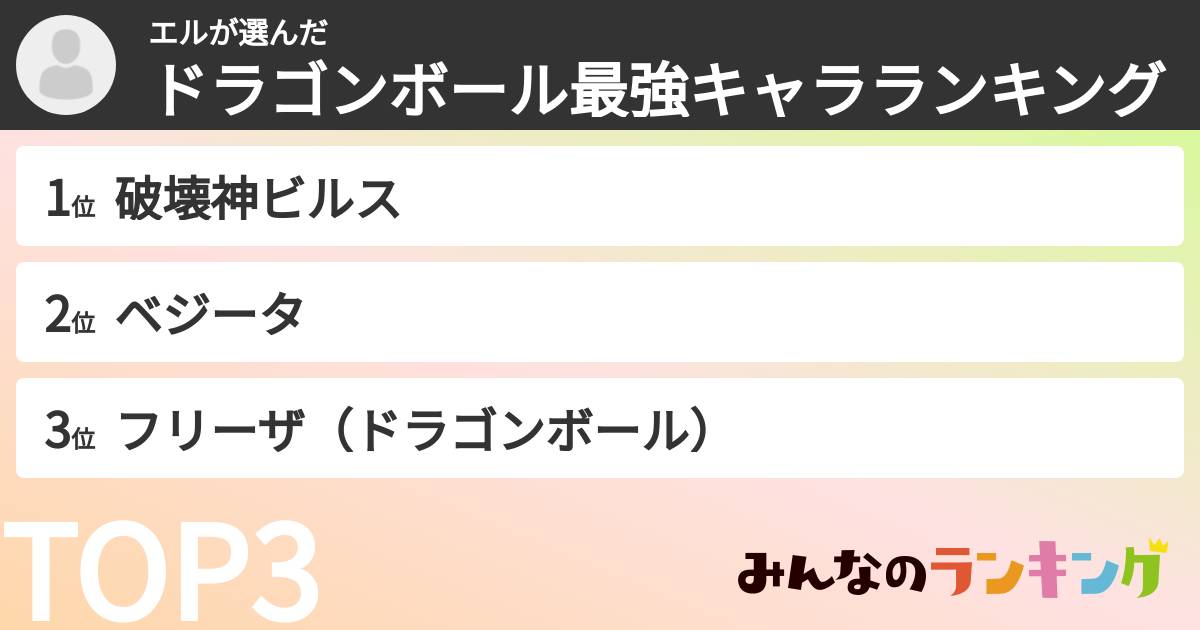 エルが選んだ
ドラゴンボール最強キャラランキング

1位 破壊神ビルス

2位 ベジータ

3位 フリーザ（ドラゴンボール）

TOP3

みんなのランキング